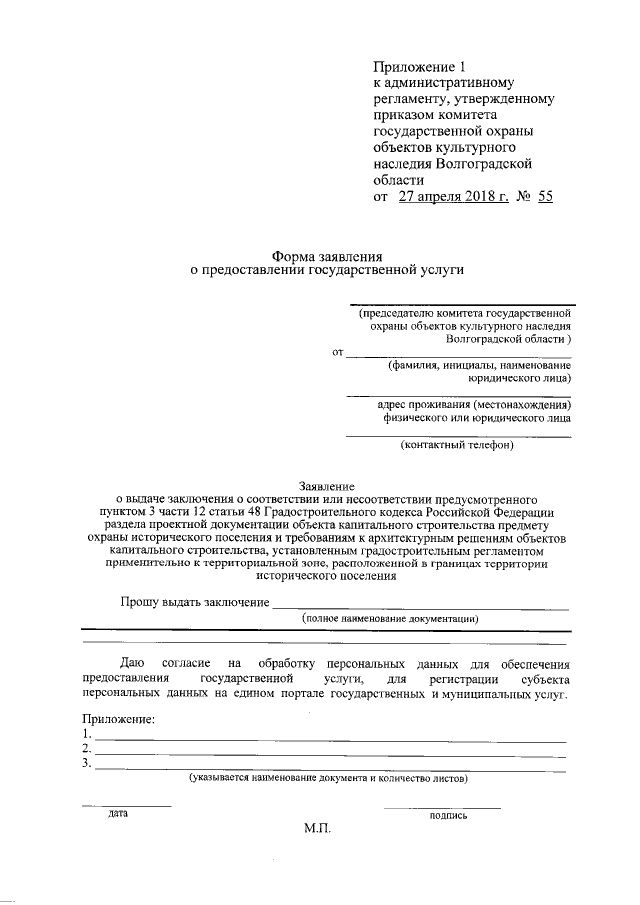 Приложение 1
к административному регламенту, утвержденному приказом комитета государственной охраны объектов культурного наследия Волгоградской области
от 27 апреля 2018 г. № 55

Форма заявления
о предоставлении государственной услуги

(председателю комитета государственной охраны объектов культурного наследия Волгоградской области )

от
(фамилия, инициалы, наименование юридического лица)

адрес проживания (местонахождения) физического или юридического лица

(контактный телефон)

Заявление
о выдаче заключения о соответствии или несоответствии предусмотренного пунктом 3 части 12 статьи 48 Градостроительного кодекса Российской Федерации раздела проектной документации объекта капитального строительства предмету охраны исторического поселения и требованиям к архитектурным решениям объектов капитального строительства, установленным градостроительным регламентом применительно к территориальной зоне, расположенной в границах территории исторического поселения

Прошу выдать заключение
(полное наименование документации)

Даю согласие на обработку персональных данных для обеспечения предоставления государственной услуги, для регистрации субъекта персональных данных на едином портале государственных и муниципальных услуг.

Приложение:
1.
2.
3.
(указывается наименование документа и количество листов)

дата
подпись

М.П.